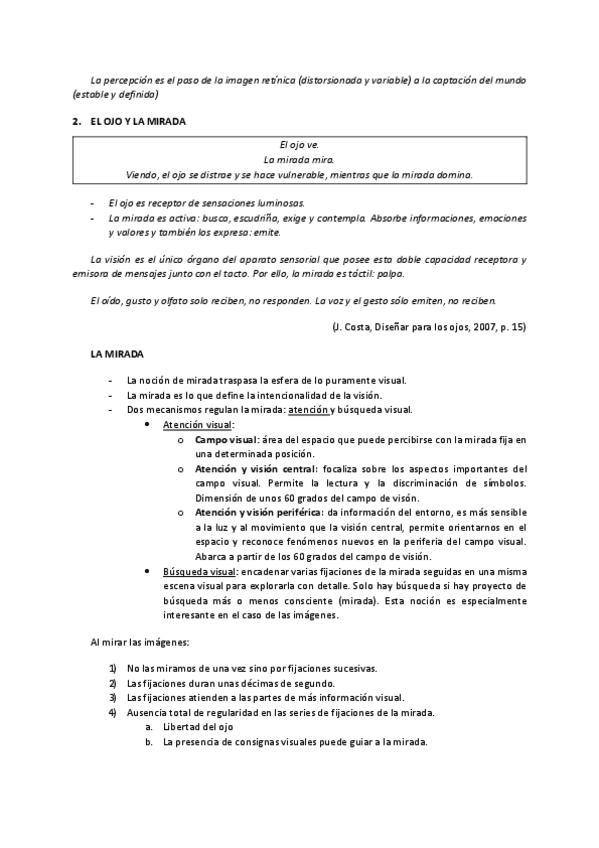 La percepción es el paso de la imagen retínica (distorsionada y variable) a la captación del mundo (estable y definida)

2. EL OJO Y LA MIRADA

El ojo ve.
La mirada mira.
Viendo, el ojo se distrae y se hace vulnerable, mientras que la mirada domina.

- El ojo es receptor de sensaciones luminosas.
- La mirada es activa: busca, escudriña, exige y contempla. Absorbe informaciones, emociones y valores y también los expresa: emite.

La visión es el único órgano del aparato sensorial que posee esta doble capacidad receptora y emisora de mensajes junto con el tacto. Por ello, la mirada es táctil: palpa.

El oído, gusto y olfato solo reciben, no responden. La voz y el gesto sólo emiten, no reciben.

(J. Costa, Diseñar para los ojos, 2007, p. 15)

LA MIRADA

- La noción de mirada traspasa la esfera de lo puramente visual.
- La mirada es lo que define la intencionalidad de la visión.
- Dos mecanismos regulan la mirada: atención y búsqueda visual.
  • Atención visual:
    o Campo visual: área del espacio que puede percibirse con la mirada fija en una determinada posición.
    o Atención y visión central: focaliza sobre los aspectos importantes del campo visual. Permite la lectura y la discriminación de símbolos. Dimensión de unos 60 grados del campo de visón.
    o Atención y visión periférica: da información del entorno, es más sensible a la luz y al movimiento que la visión central, permite orientarnos en el espacio y reconoce fenómenos nuevos en la periferia del campo visual. Abarca a partir de los 60 grados del campo de visión.
  • Búsqueda visual: encadenar varias fijaciones de la mirada seguidas en una misma escena visual para explorarla con detalle. Solo hay búsqueda si hay proyecto de búsqueda más o menos consciente (mirada). Esta noción es especialmente interesante en el caso de las imágenes.

Al mirar las imágenes:

1) No las miramos de una vez sino por fijaciones sucesivas.
2) Las fijaciones duran unas décimas de segundo.
3) Las fijaciones atienden a las partes de más información visual.
4) Ausencia total de regularidad en las series de fijaciones de la mirada.
   a. Libertad del ojo
   b. La presencia de consignas visuales puede guiar a la mirada.